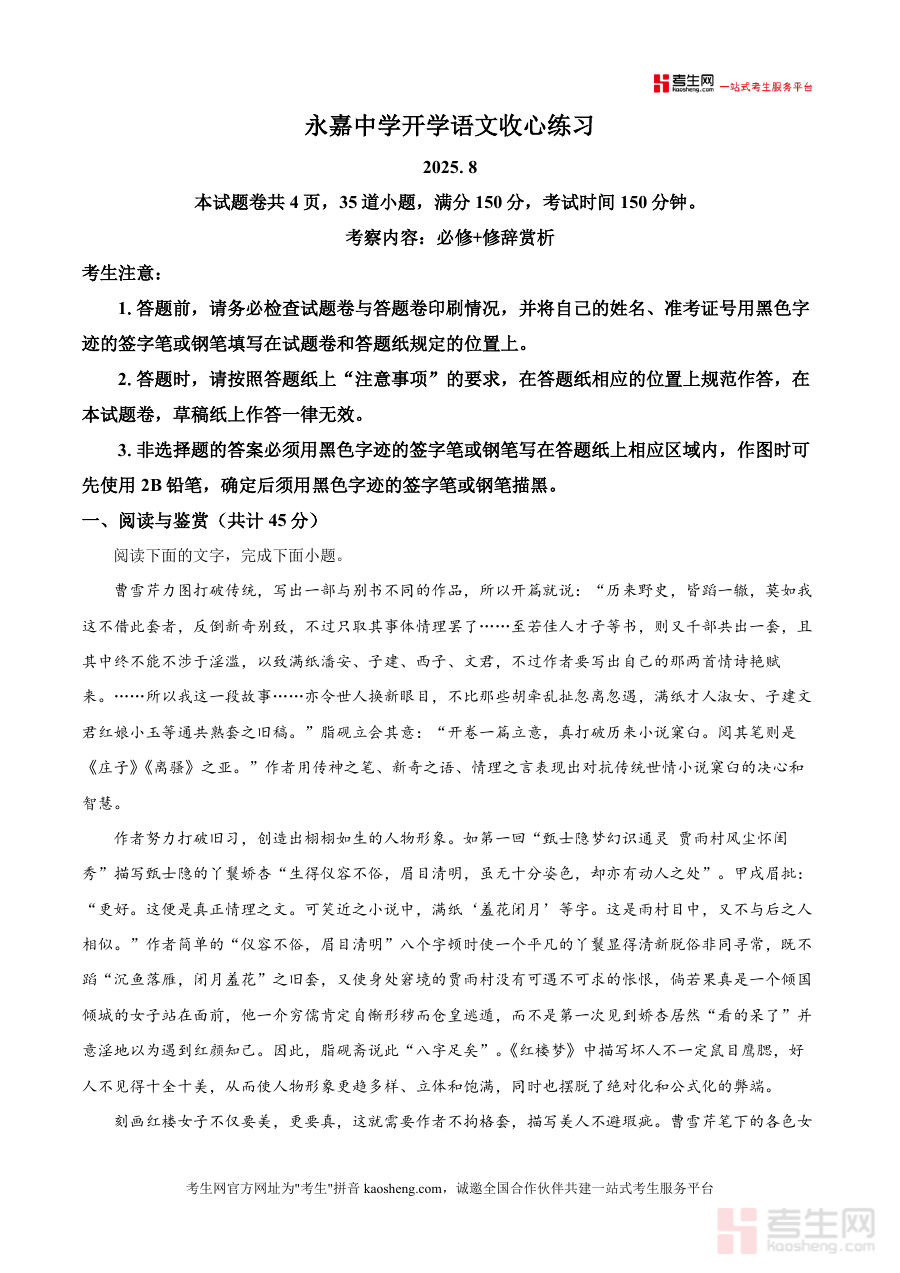 考生网 kaosheng.com 一站式考生服务平台

永嘉中学开学语文收心练习

2025. 8

本试题卷共 4 页，35 道小题，满分 150 分，考试时间 150 分钟。

考察内容：必修+修辞赏析

考生注意：

1. 答题前，请务必检查试题卷与答题卷印刷情况，并将自己的姓名、准考证号用黑色字迹的签字笔或钢笔填写在试题卷和答题纸规定的位置上。

2. 答题时，请按照答题纸上“注意事项”的要求，在答题纸相应的位置上规范作答，在本试题卷，草稿纸上作答一律无效。

3. 非选择题的答案必须用黑色字迹的签字笔或钢笔写在答题纸上相应区域内，作图时可先使用 2B 铅笔，确定后须用黑色字迹的签字笔或钢笔描黑。

一、阅读与鉴赏（共计 45 分）

阅读下面的文字，完成下面小题。

曹雪芹力图打破传统，写出一部与别书不同的作品，所以开篇就说：“历来野史，皆蹈一辙，莫如我这不借此套者，反倒新奇别致，不过只取其事体情理罢了……至若佳人才子等书，则又千部共出一套，且其中终不能不涉于淫滥，以致满纸潘安、子建、西子、文君，不过作者要写出自己的那两首情诗艳赋来。……所以我这一段故事……亦令世人换新眼目，不比那些胡牵乱扯忽离忽遇，满纸才人淑女、子建文君红娘小玉等通共熟套之旧稿。”脂砚立会其意：“开卷一篇立意，真打破历来小说窠臼。阅其笔则是《庄子》《离骚》之亚。”作者用传神之笔、新奇之语、情理之言表现出对抗传统世情小说窠臼的决心和智慧。

作者努力打破旧习，创造出栩栩如生的人物形象。如第一回“甄士隐梦幻识通灵 贾雨村风尘怀闺秀”描写甄士隐的丫鬟娇杏“生得仪容不俗，眉目清明，虽无十分姿色，却亦有动人之处”。甲戌眉批：“更好。这便是真正情理之文。可笑近之小说中，满纸‘羞花闭月’等字。这是雨村目中，又不与后之人相似。”作者简单的“仪容不俗，眉目清明”八个字顿时使一个平凡的丫鬟显得清新脱俗非同寻常，既不蹈“沉鱼落雁，闭月羞花”之旧套，又使身处窘境的贾雨村没有可遇不可求的怅恨，倘若果真是一个倾国倾城的女子站在面前，他一介穷儒肯定自惭形秽而仓皇逃遁，而不是第一次见到娇杏居然“看的呆了”并意淫地以为遇到红颜知己。因此，脂砚斋说此“八字足矣”。《红楼梦》中描写坏人不一定鼠目鹰腮，好人不见得十全十美，从而使人物形象更趋多样、立体和饱满，同时也摆脱了绝对化和公式化的弊端。

刻画红楼女子不仅要美，更要真，这就需要作者不拘格套，描写美人不避瑕疵。曹雪芹笔下的各色女

考生网官方网址为"考生"拼音 kaosheng.com，诚邀全国合作伙伴共建一站式考生服务平台

考生网 kaosheng.com